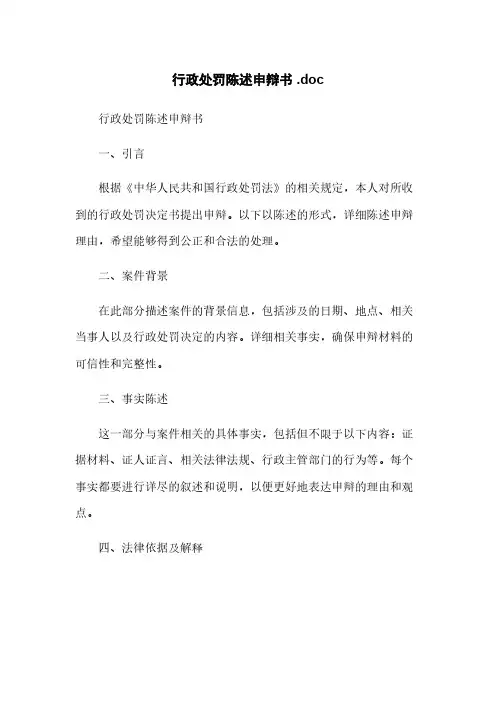 行政处罚陈述申辩书 .doc

行政处罚陈述申辩书

一、引言

根据《中华人民共和国行政处罚法》的相关规定，本人对所收到的行政处罚决定书提出申辩。以下以陈述的形式，详细陈述申辩理由，希望能够得到公正和合法的处理。

二、案件背景

在此部分描述案件的背景信息，包括涉及的日期、地点、相关当事人以及行政处罚决定的内容。详细相关事实，确保申辩材料的可信性和完整性。

三、事实陈述

这一部分与案件相关的具体事实，包括但不限于以下内容：证据材料、证人证言、相关法律法规、行政主管部门的行为等。每个事实都要进行详尽的叙述和说明，以便更好地表达申辩的理由和观点。

四、法律依据及解释